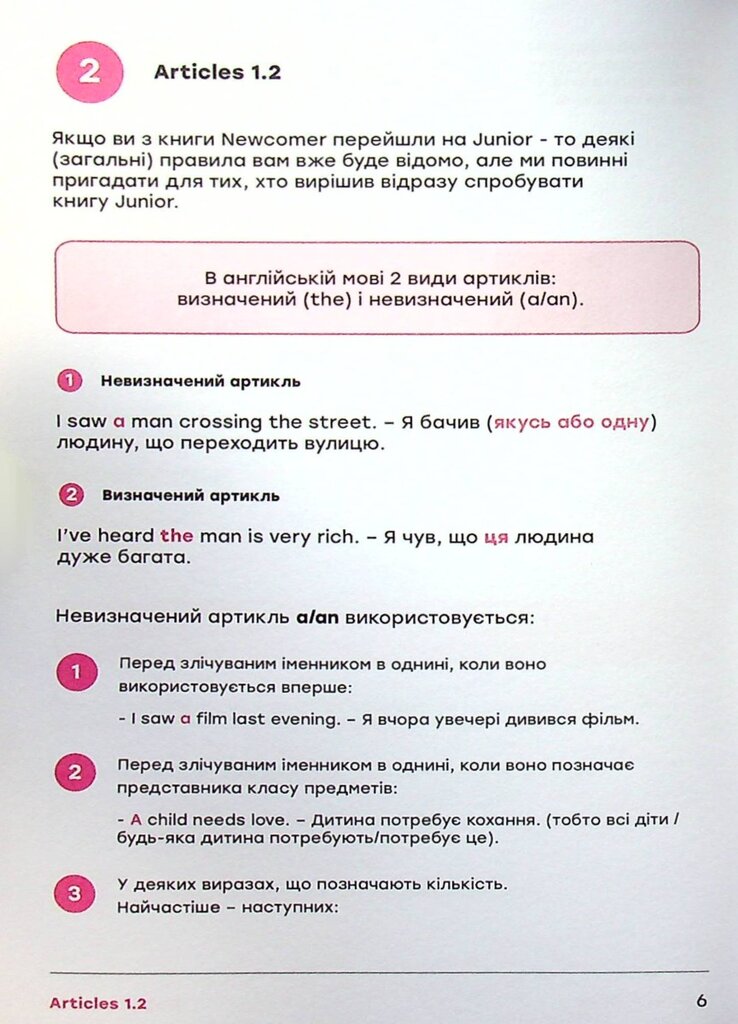 2 Articles 1.2

Якщо ви з книги Newcomer перейшли на Junior - то деякі (загальні) правила вам вже буде відомо, але ми повинні пригадати для тих, хто вирішив відразу спробувати книгу Junior.

В англійській мові 2 види артиклів: визначений (the) і невизначений (a/an).

1 Невизначений артикль

I saw a man crossing the street. – Я бачив (якусь або одну) людину, що переходить вулицю.

2 Визначений артикль

I've heard the man is very rich. – Я чув, що ця людина дуже багата.

Невизначений артикль a/an використовується:

1 Перед злічуваним іменником в однині, коли воно використовується вперше:

- I saw a film last evening. – Я вчора увечері дивився фільм.

2 Перед злічуваним іменником в однині, коли воно позначає представника класу предметів:

- A child needs love. – Дитина потребує кохання. (тобто всі діти / будь-яка дитина потребують/потребує це).

3 У деяких виразах, що позначають кількість. Найчастіше – наступних:

Articles 1.2

6